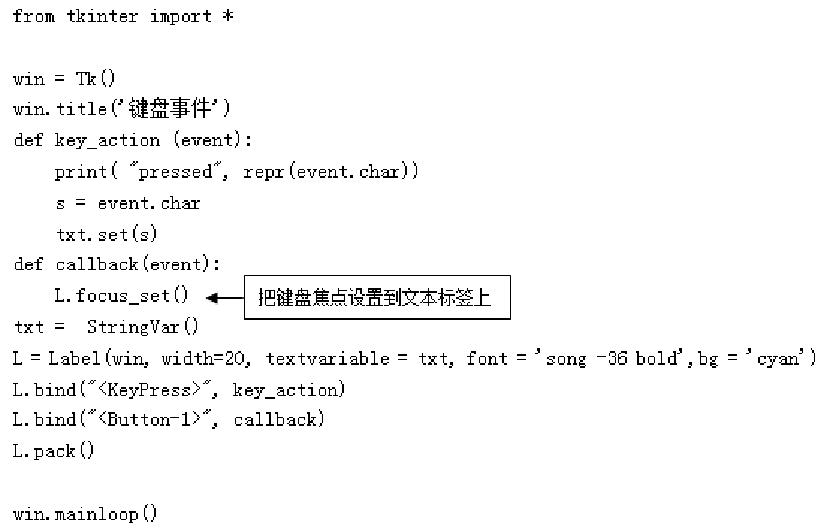 from tkinter import *

win = Tk()
win.title('键盘事件')
def key_action (event):
    print( "pressed", repr(event.char))
    s = event.char
    txt.set(s)
def callback(event):
    L.focus_set()

把键盘焦点设置到文本标签上

txt =  StringVar()
L = Label(win, width=20, textvariable = txt, font = 'song -36 bold',bg = 'cyan')
L.bind("<KeyPress>", key_action)
L.bind("<Button-1>", callback)
L.pack()

win.mainloop()